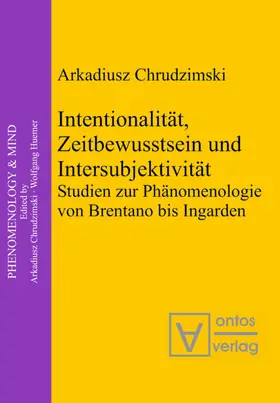 PHENOMENOLOGY & MIND
Edited by
Arkadiusz Chrudzimski · Wolfgang Huemer

Arkadiusz Chrudzimski

Intentionalität, Zeitbewusstsein und Intersubjektivität
Studien zur Phänomenologie von Brentano bis Ingarden

ontos
verlag